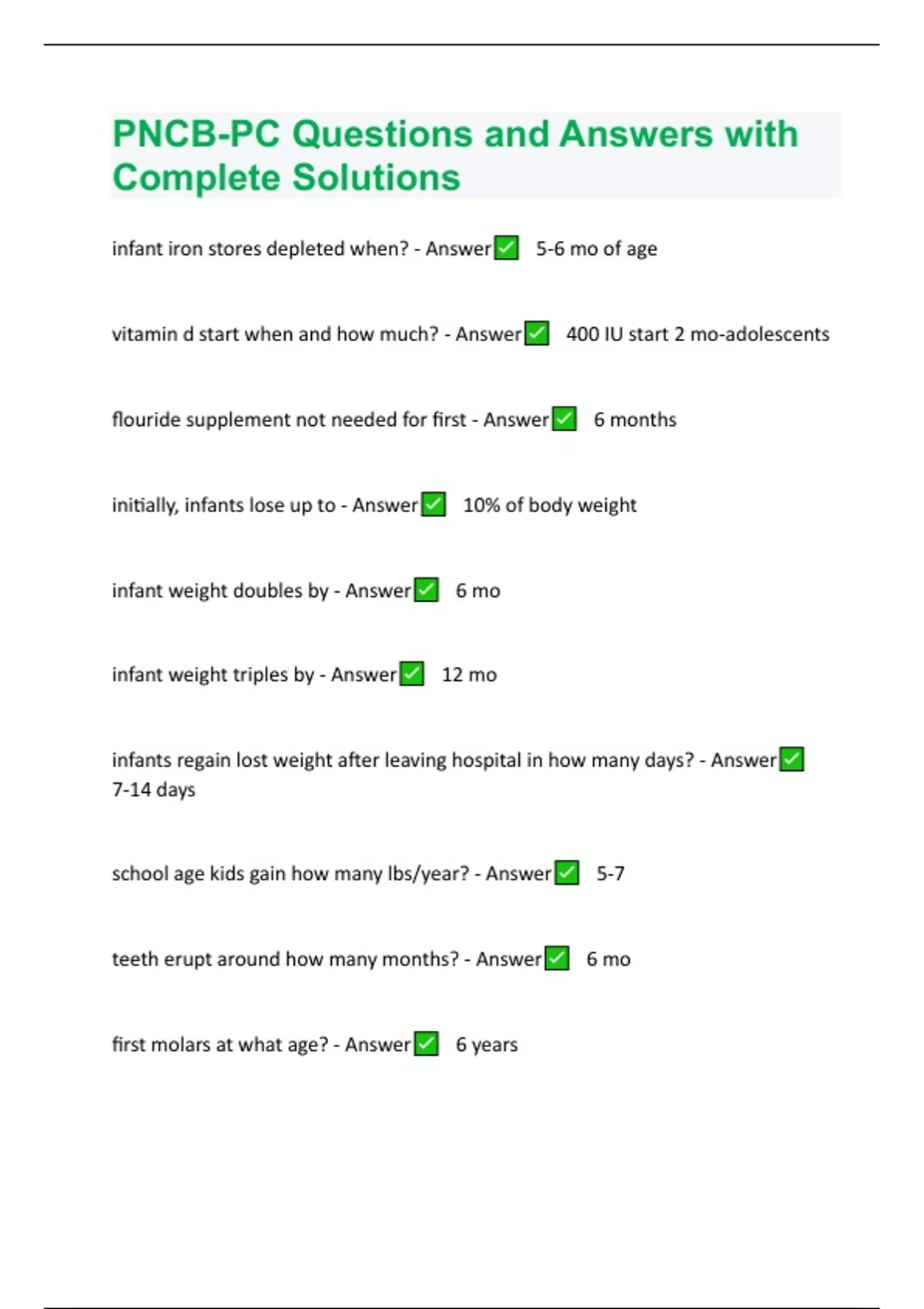 PNCB-PC Questions and Answers with Complete Solutions

infant iron stores depleted when? - Answer✅ 5-6 mo of age

vitamin d start when and how much? - Answer✅ 400 IU start 2 mo-adolescents

flouride supplement not needed for first - Answer✅ 6 months

initially, infants lose up to - Answer✅ 10% of body weight

infant weight doubles by - Answer✅ 6 mo

infant weight triples by - Answer✅ 12 mo

infants regain lost weight after leaving hospital in how many days? - Answer✅ 7-14 days

school age kids gain how many lbs/year? - Answer✅ 5-7

teeth erupt around how many months? - Answer✅ 6 mo

first molars at what age? - Answer✅ 6 years